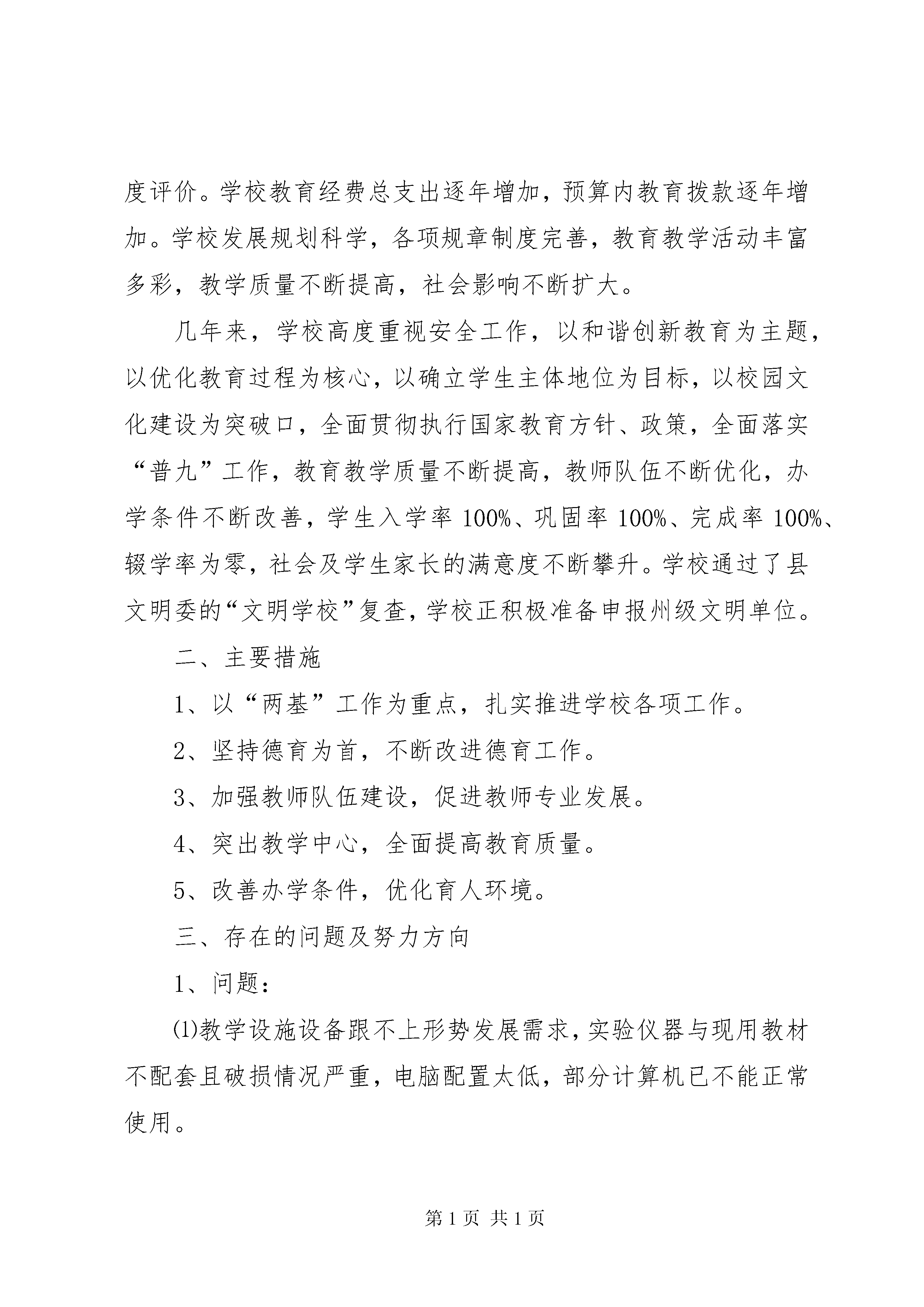 度评价。学校教育经费总支出逐年增加，预算内教育拨款逐年增加。学校发展规划科学，各项规章制度完善，教育教学活动丰富多彩，教学质量不断提高，社会影响不断扩大。

几年来，学校高度重视安全工作，以和谐创新教育为主题，以优化教育过程为核心，以确立学生主体地位为目标，以校园文化建设为突破口，全面贯彻执行国家教育方针、政策，全面落实“普九”工作，教育教学质量不断提高，教师队伍不断优化，办学条件不断改善，学生入学率100%、巩固率100%、完成率100%、辍学率为零，社会及学生家长的满意度不断攀升。学校通过了县文明委的“文明学校”复查，学校正积极准备申报州级文明单位。

二、主要措施

1、以“两基”工作为重点，扎实推进学校各项工作。

2、坚持德育为首，不断改进德育工作。

3、加强教师队伍建设，促进教师专业发展。

4、突出教学中心，全面提高教育质量。

5、改善办学条件，优化育人环境。

三、存在的问题及努力方向

1、问题：

⑴教学设施设备跟不上形势发展需求，实验仪器与现用教材不配套且破损情况严重，电脑配置太低，部分计算机已不能正常使用。

第1页 共1页